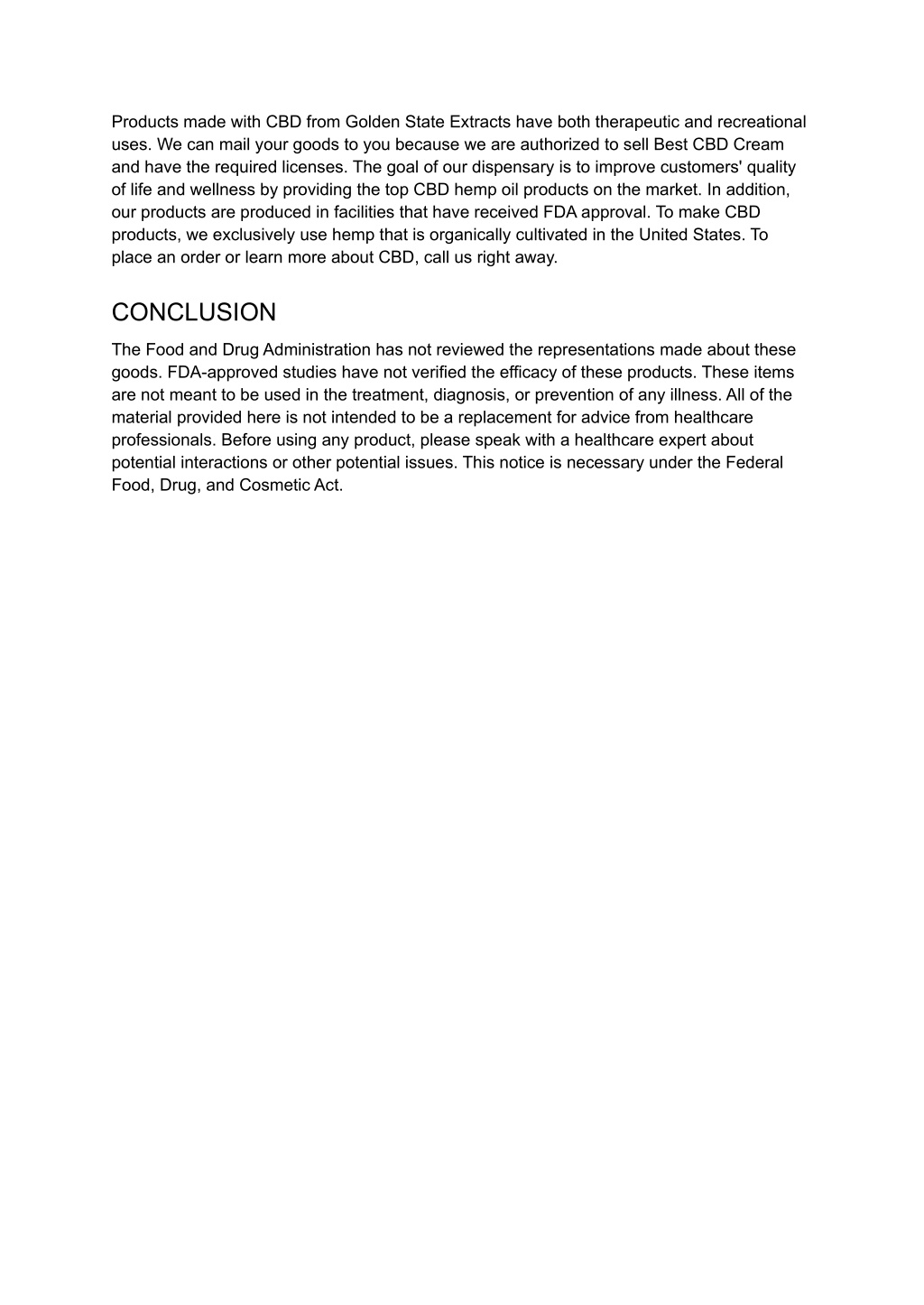 Products made with CBD from Golden State Extracts have both therapeutic and recreational uses. We can mail your goods to you because we are authorized to sell Best CBD Cream and have the required licenses. The goal of our dispensary is to improve customers' quality of life and wellness by providing the top CBD hemp oil products on the market. In addition, our products are produced in facilities that have received FDA approval. To make CBD products, we exclusively use hemp that is organically cultivated in the United States. To place an order or learn more about CBD, call us right away.

CONCLUSION

The Food and Drug Administration has not reviewed the representations made about these goods. FDA-approved studies have not verified the efficacy of these products. These items are not meant to be used in the treatment, diagnosis, or prevention of any illness. All of the material provided here is not intended to be a replacement for advice from healthcare professionals. Before using any product, please speak with a healthcare expert about potential interactions or other potential issues. This notice is necessary under the Federal Food, Drug, and Cosmetic Act.